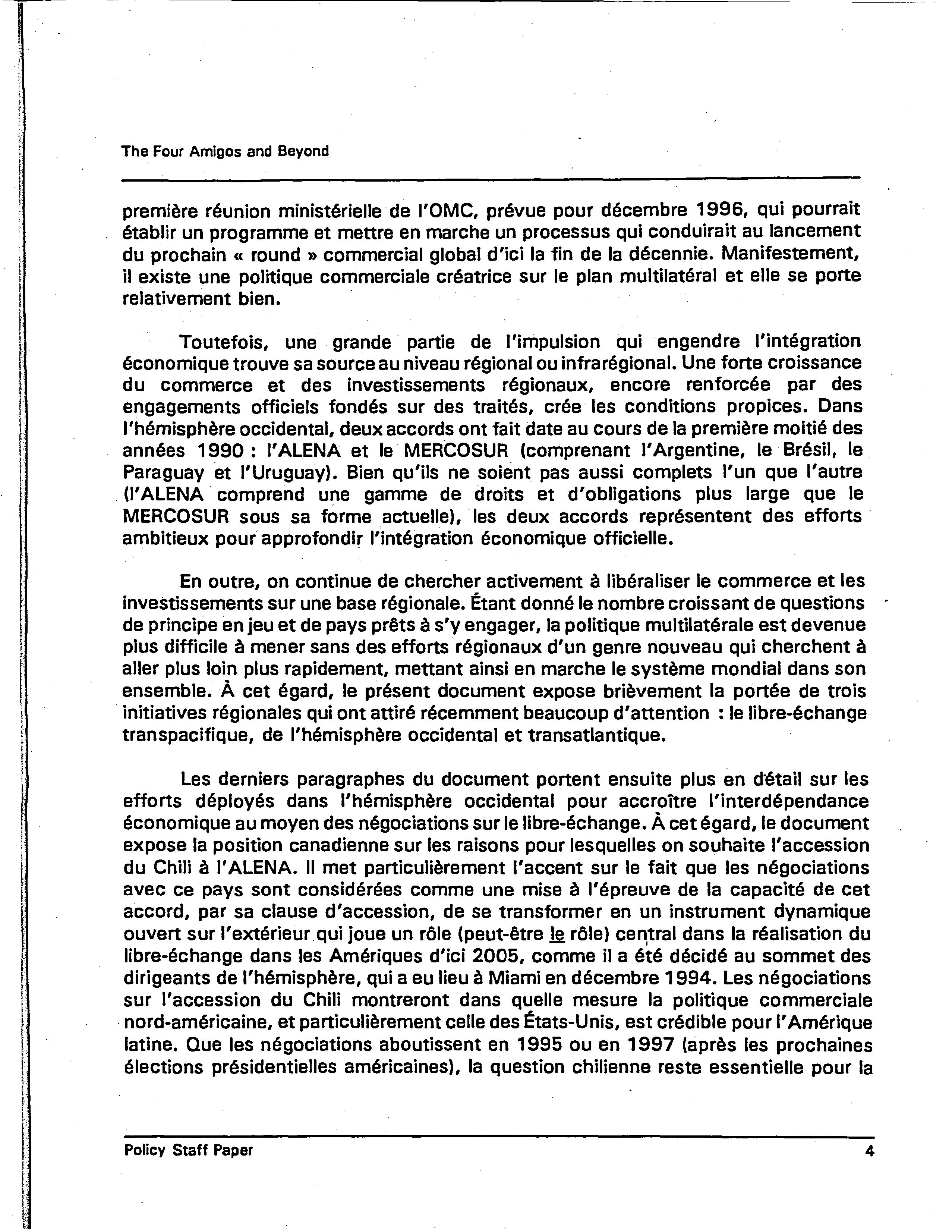 The Four Amigos and Beyond

première réunion ministérielle de l'OMC, prévue pour décembre 1996, qui pourrait établir un programme et mettre en marche un processus qui conduirait au lancement du prochain « round » commercial global d'ici la fin de la décennie. Manifestement, il existe une politique commerciale créatrice sur le plan multilatéral et elle se porte relativement bien.

Toutefois, une grande partie de l'impulsion qui engendre l'intégration économique trouve sa source au niveau régional ou infrarégional. Une forte croissance du commerce et des investissements régionaux, encore renforcée par des engagements officiels fondés sur des traités, crée les conditions propices. Dans l'hémisphère occidental, deux accords ont fait date au cours de la première moitié des années 1990 : l'ALENA et le MERCOSUR (comprenant l'Argentine, le Brésil, le Paraguay et l'Uruguay). Bien qu'ils ne soient pas aussi complets l'un que l'autre (l'ALENA comprend une gamme de droits et d'obligations plus large que le MERCOSUR sous sa forme actuelle), les deux accords représentent des efforts ambitieux pour approfondir l'intégration économique officielle.

En outre, on continue de chercher activement à libéraliser le commerce et les investissements sur une base régionale. Étant donné le nombre croissant de questions de principe en jeu et de pays prêts à s'y engager, la politique multilatérale est devenue plus difficile à mener sans des efforts régionaux d'un genre nouveau qui cherchent à aller plus loin plus rapidement, mettant ainsi en marche le système mondial dans son ensemble. À cet égard, le présent document expose brièvement la portée de trois initiatives régionales qui ont attiré récemment beaucoup d'attention : le libre-échange transpacifique, de l'hémisphère occidental et transatlantique.

Les derniers paragraphes du document portent ensuite plus en détail sur les efforts déployés dans l'hémisphère occidental pour accroître l'interdépendance économique au moyen des négociations sur le libre-échange. À cet égard, le document expose la position canadienne sur les raisons pour lesquelles on souhaite l'accession du Chili à l'ALENA. Il met particulièrement l'accent sur le fait que les négociations avec ce pays sont considérées comme une mise à l'épreuve de la capacité de cet accord, par sa clause d'accession, de se transformer en un instrument dynamique ouvert sur l'extérieur qui joue un rôle (peut-être le rôle) central dans la réalisation du libre-échange dans les Amériques d'ici 2005, comme il a été décidé au sommet des dirigeants de l'hémisphère, qui a eu lieu à Miami en décembre 1994. Les négociations sur l'accession du Chili montreront dans quelle mesure la politique commerciale nord-américaine, et particulièrement celle des États-Unis, est crédible pour l'Amérique latine. Que les négociations aboutissent en 1995 ou en 1997 (après les prochaines élections présidentielles américaines), la question chilienne reste essentielle pour la

Policy Staff Paper 4